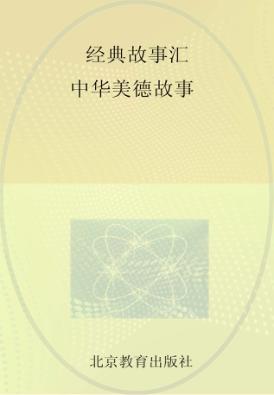 经典故事汇
中华美德故事

北京教育出版社